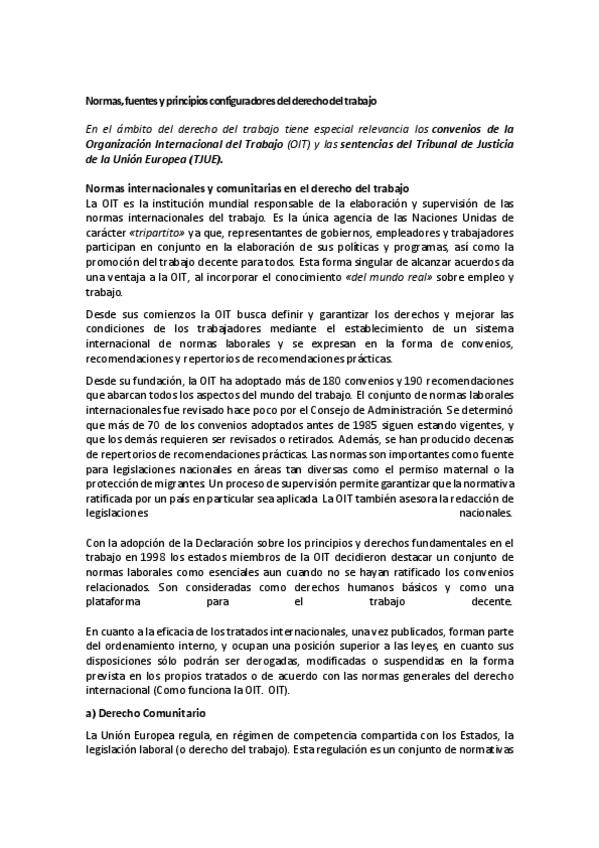 Normas, fuentes y principios configuradores del derecho del trabajo

En el ámbito del derecho del trabajo tiene especial relevancia los convenios de la Organización Internacional del Trabajo (OIT) y las sentencias del Tribunal de Justicia de la Unión Europea (TJUE).

Normas internacionales y comunitarias en el derecho del trabajo
La OIT es la institución mundial responsable de la elaboración y supervisión de las normas internacionales del trabajo. Es la única agencia de las Naciones Unidas de carácter «tripartito» ya que, representantes de gobiernos, empleadores y trabajadores participan en conjunto en la elaboración de sus políticas y programas, así como la promoción del trabajo decente para todos. Esta forma singular de alcanzar acuerdos da una ventaja a la OIT, al incorporar el conocimiento «del mundo real» sobre empleo y trabajo.

Desde sus comienzos la OIT busca definir y garantizar los derechos y mejorar las condiciones de los trabajadores mediante el establecimiento de un sistema internacional de normas laborales y se expresan en la forma de convenios, recomendaciones y repertorios de recomendaciones prácticas.

Desde su fundación, la OIT ha adoptado más de 180 convenios y 190 recomendaciones que abarcan todos los aspectos del mundo del trabajo. El conjunto de normas laborales internacionales fue revisado hace poco por el Consejo de Administración. Se determinó que más de 70 de los convenios adoptados antes de 1985 siguen estando vigentes, y que los demás requieren ser revisados o retirados. Además, se han producido decenas de repertorios de recomendaciones prácticas. Las normas son importantes como fuente para legislaciones nacionales en áreas tan diversas como el permiso maternal o la protección de migrantes. Un proceso de supervisión permite garantizar que la normativa ratificada por un país en particular sea aplicada. La OIT también asesora la redacción de legislaciones nacionales.

Con la adopción de la Declaración sobre los principios y derechos fundamentales en el trabajo en 1998 los estados miembros de la OIT decidieron destacar un conjunto de normas laborales como esenciales aun cuando no se hayan ratificado los convenios relacionados. Son consideradas como derechos humanos básicos y como una plataforma para el trabajo decente.

En cuanto a la eficacia de los tratados internacionales, una vez publicados, forman parte del ordenamiento interno, y ocupan una posición superior a las leyes, en cuanto sus disposiciones sólo podrán ser derogadas, modificadas o suspendidas en la forma prevista en los propios tratados o de acuerdo con las normas generales del derecho internacional (Como funciona la OIT. OIT).

a) Derecho Comunitario

La Unión Europea regula, en régimen de competencia compartida con los Estados, la legislación laboral (o derecho del trabajo). Esta regulación es un conjunto de normativas